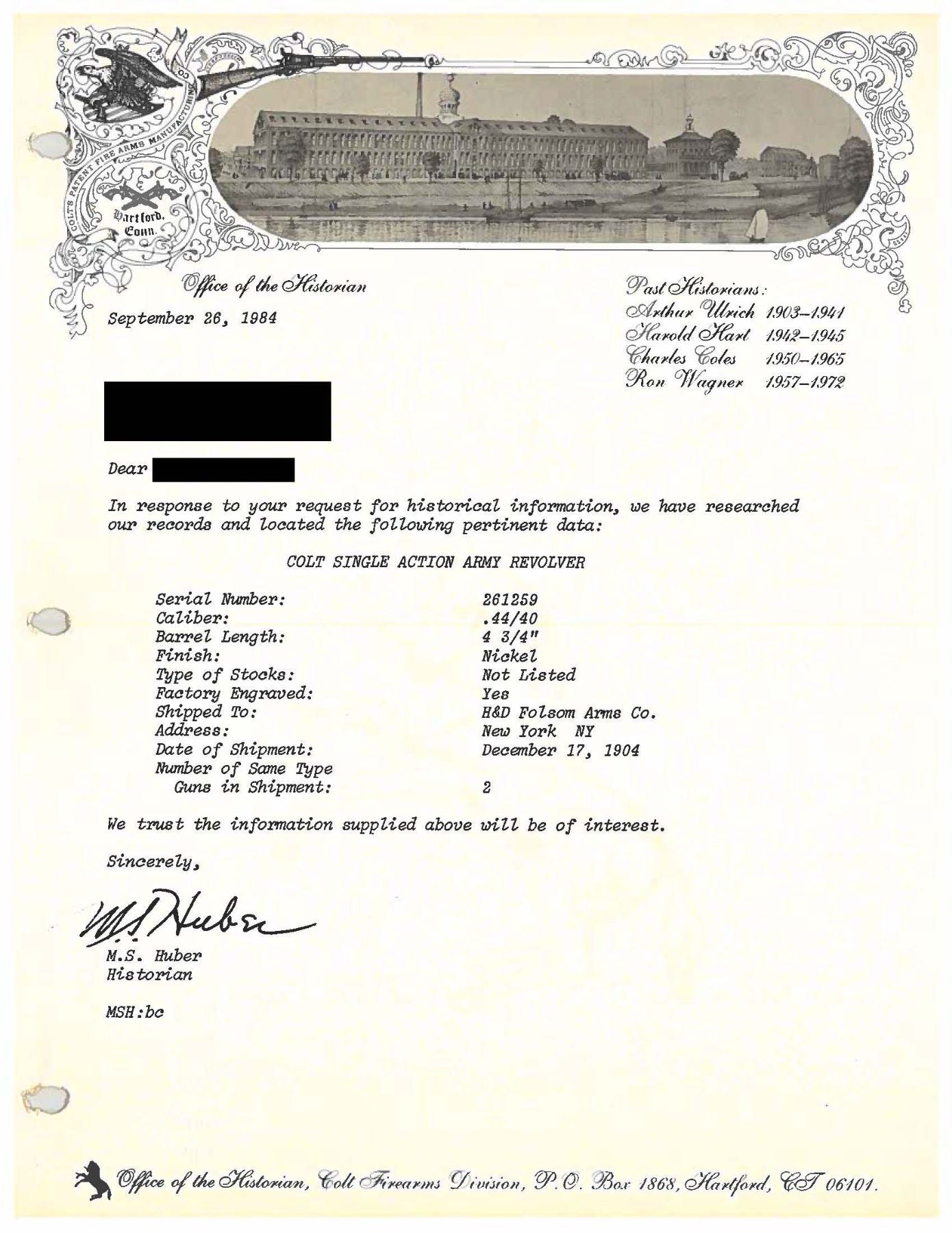 COLT'S PATENT FIRE ARMS MANUFACTURING CO.

Hartford, Conn.

Office of the Historian

September 26, 1984

Past Historians:
Arthur Ulrich 1903–1941
Harold Hart 1942–1945
Charles Coles 1950–1965
Ron Wagner 1957–1972

Dear

In response to your request for historical information, we have researched our records and located the following pertinent data:

COLT SINGLE ACTION ARMY REVOLVER

| | |
|---|---|
| Serial Number: | 261259 |
| Caliber: | .44/40 |
| Barrel Length: | 4 3/4" |
| Finish: | Nickel |
| Type of Stocks: | Not Listed |
| Factory Engraved: | Yes |
| Shipped To: | H&D Folsom Arms Co. |
| Address: | New York NY |
| Date of Shipment: | December 17, 1904 |
| Number of Same Type Guns in Shipment: | 2 |

We trust the information supplied above will be of interest.

Sincerely,

M.S. Huber

M.S. Huber
Historian

MSH:bc

Office of the Historian, Colt Firearms Division, P.O. Box 1868, Hartford, CT 06101.